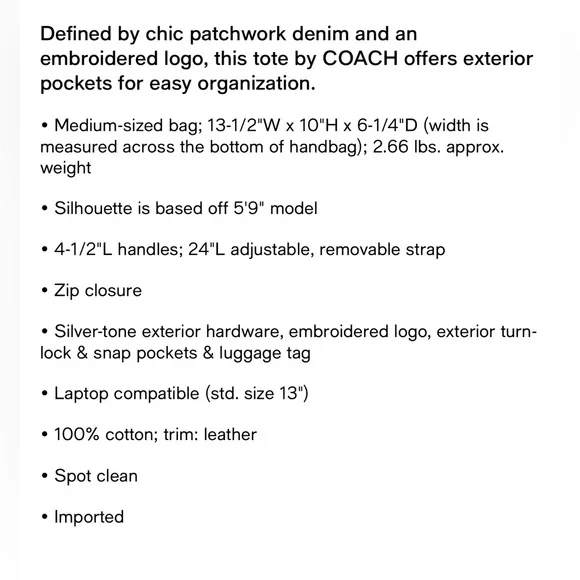 Defined by chic patchwork denim and an embroidered logo, this tote by COACH offers exterior pockets for easy organization.

• Medium-sized bag; 13-1/2"W x 10"H x 6-1/4"D (width is measured across the bottom of handbag); 2.66 lbs. approx. weight

• Silhouette is based off 5'9" model

• 4-1/2"L handles; 24"L adjustable, removable strap

• Zip closure

• Silver-tone exterior hardware, embroidered logo, exterior turn-lock & snap pockets & luggage tag

• Laptop compatible (std. size 13")

• 100% cotton; trim: leather

• Spot clean

• Imported